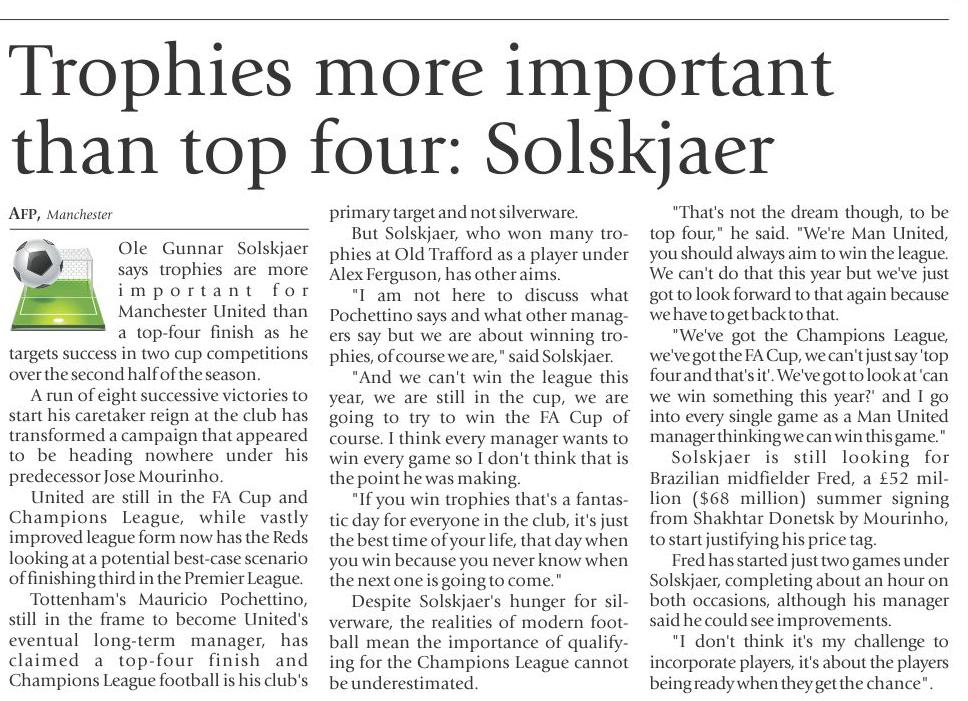 Trophies more important than top four: Solskjaer

AFP, Manchester

Ole Gunnar Solskjaer says trophies are more important for Manchester United than a top-four finish as he targets success in two cup competitions over the second half of the season.

A run of eight successive victories to start his caretaker reign at the club has transformed a campaign that appeared to be heading nowhere under his predecessor Jose Mourinho.

United are still in the FA Cup and Champions League, while vastly improved league form now has the Reds looking at a potential best-case scenario of finishing third in the Premier League.

Tottenham's Mauricio Pochettino, still in the frame to become United's eventual long-term manager, has claimed a top-four finish and Champions League football is his club's primary target and not silverware.

But Solskjaer, who won many trophies at Old Trafford as a player under Alex Ferguson, has other aims.

"I am not here to discuss what Pochettino says and what other managers say but we are about winning trophies, of course we are," said Solskjaer.

"And we can't win the league this year, we are still in the cup, we are going to try to win the FA Cup of course. I think every manager wants to win every game so I don't think that is the point he was making.

"If you win trophies that's a fantastic day for everyone in the club, it's just the best time of your life, that day when you win because you never know when the next one is going to come."

Despite Solskjaer's hunger for silverware, the realities of modern football mean the importance of qualifying for the Champions League cannot be underestimated.

"That's not the dream though, to be top four," he said. "We're Man United, you should always aim to win the league. We can't do that this year but we've just got to look forward to that again because we have to get back to that.

"We've got the Champions League, we've got the FA Cup, we can't just say 'top four and that's it'. We've got to look at 'can we win something this year?' and I go into every single game as a Man United manager thinking we can win this game."

Solskjaer is still looking for Brazilian midfielder Fred, a £52 million ($68 million) summer signing from Shakhtar Donetsk by Mourinho, to start justifying his price tag.

Fred has started just two games under Solskjaer, completing about an hour on both occasions, although his manager said he could see improvements.

"I don't think it's my challenge to incorporate players, it's about the players being ready when they get the chance".